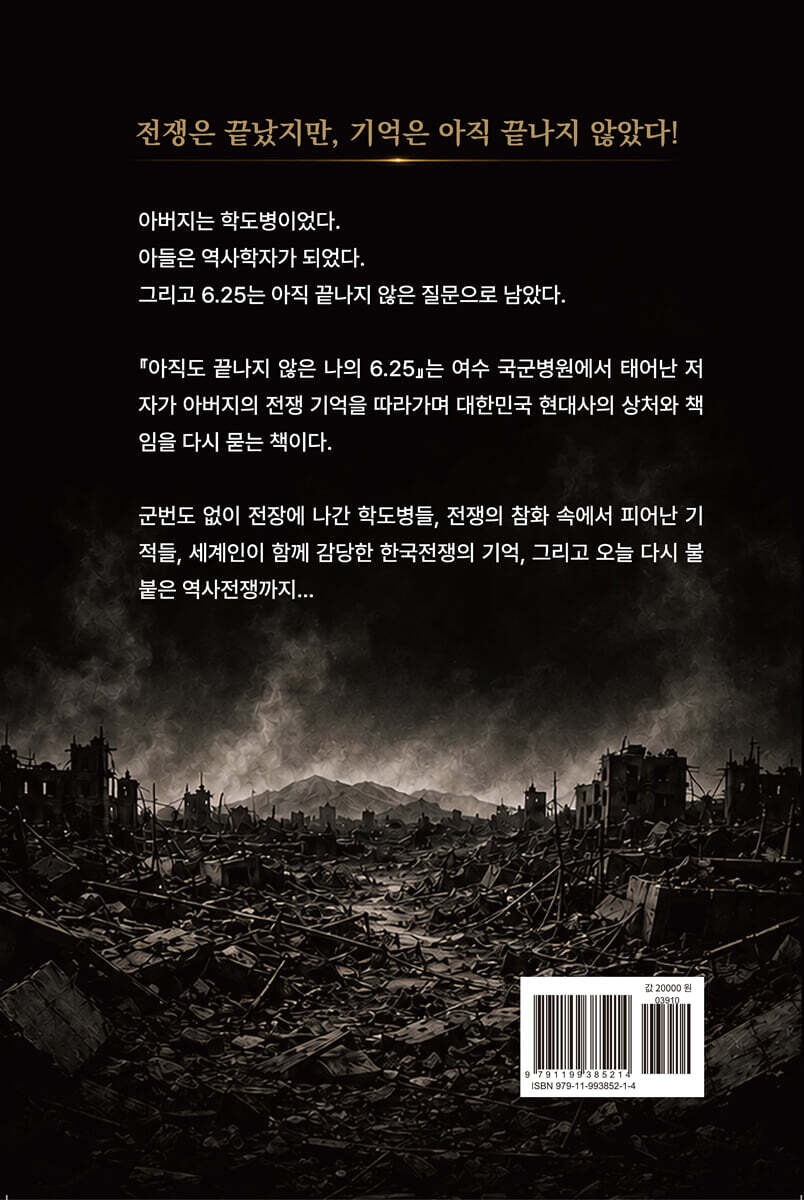 전쟁은 끝났지만, 기억은 아직 끝나지 않았다!

아버지는 학도병이었다.
아들은 역사학자가 되었다.
그리고 6.25는 아직 끝나지 않은 질문으로 남았다.

『아직도 끝나지 않은 나의 6.25』는 여수 국군병원에서 태어난 저자가 아버지의 전쟁 기억을 따라가며 대한민국 현대사의 상처와 책임을 다시 묻는 책이다.

군번도 없이 전장에 나간 학도병들, 전쟁의 참화 속에서 피어난 기적들, 세계인이 함께 감당한 한국전쟁의 기억, 그리고 오늘 다시 불붙은 역사전쟁까지...

값 20000 원
03910
9 791199 385214
ISBN 979-11-993852-1-4